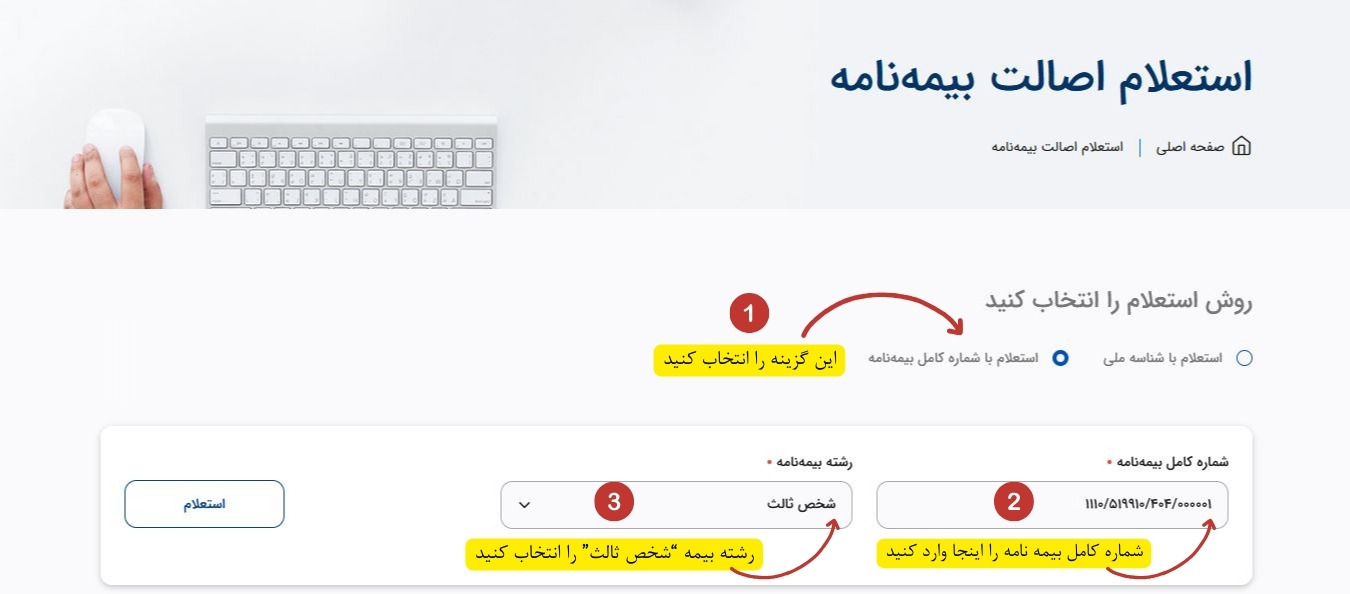 استعلام اصالت بیمه‌نامه

صفحه اصلی | استعلام اصالت بیمه‌نامه

روش استعلام را انتخاب کنید

1

استعلام با شناسه ملی

استعلام با شماره کامل بیمه‌نامه

این گزینه را انتخاب کنید

شماره کامل بیمه‌نامه •

۱۱۱۰/۵۱۹۹۱۰/۴۰۴/۰۰۰۰۰۱

2

شماره کامل بیمه نامه را اینجا وارد کنید

رشته بیمه‌نامه •

شخص ثالث

3

رشته بیمه "شخص ثالث" را انتخاب کنید

استعلام